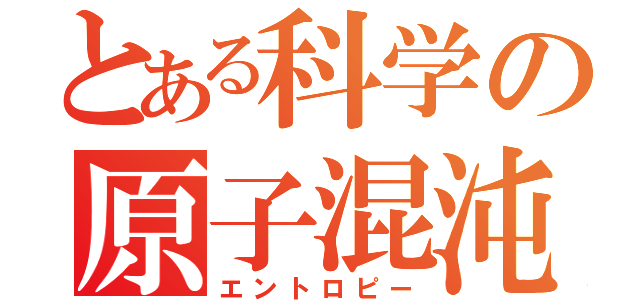 とある科学の
原子混沌
エントロピー